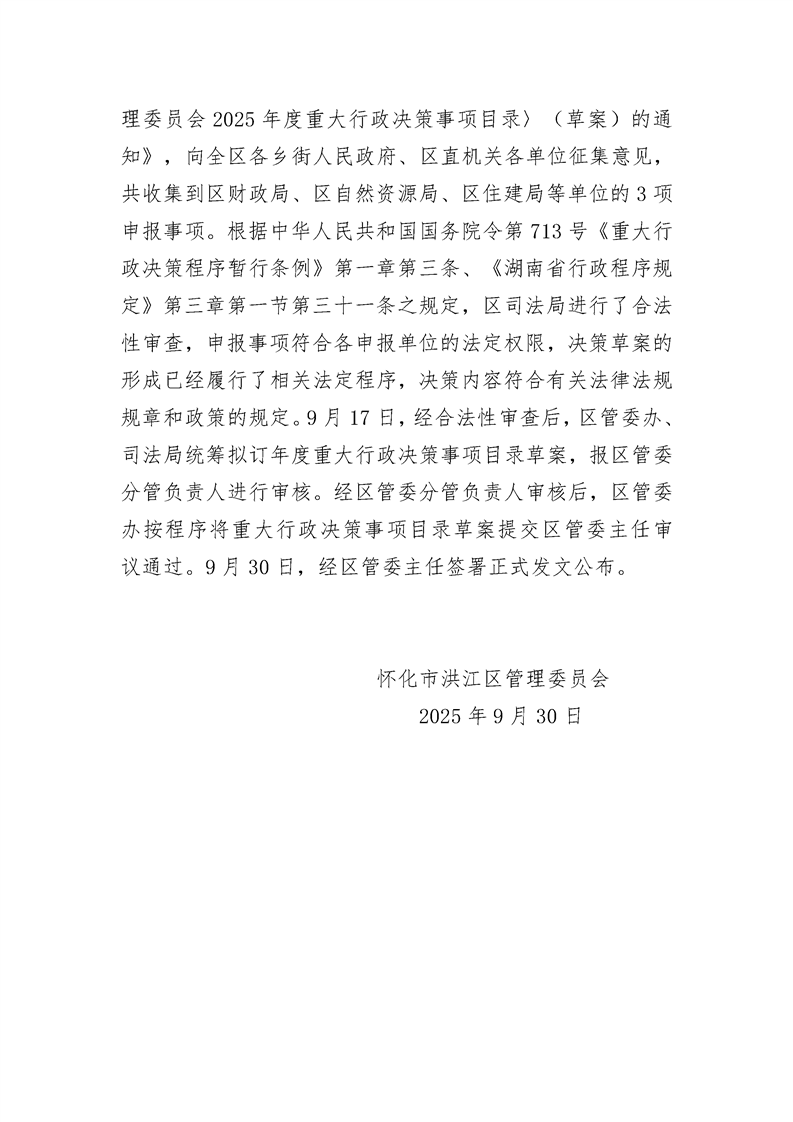 理委员会 2025 年度重大行政决策事项目录〉（草案）的通知》，向全区各乡街人民政府、区直机关各单位征集意见，共收集到区财政局、区自然资源局、区住建局等单位的 3 项申报事项。根据中华人民共和国国务院令第 713 号《重大行政决策程序暂行条例》第一章第三条、《湖南省行政程序规定》第三章第一节第三十一条之规定，区司法局进行了合法性审查，申报事项符合各申报单位的法定权限，决策草案的形成已经履行了相关法定程序，决策内容符合有关法律法规规章和政策的规定。9 月 17 日，经合法性审查后，区管委办、司法局统筹拟订年度重大行政决策事项目录草案，报区管委分管负责人进行审核。经区管委分管负责人审核后，区管委办按程序将重大行政决策事项目录草案提交区管委主任审议通过。9 月 30 日，经区管委主任签署正式发文公布。

怀化市洪江区管理委员会
2025 年 9 月 30 日